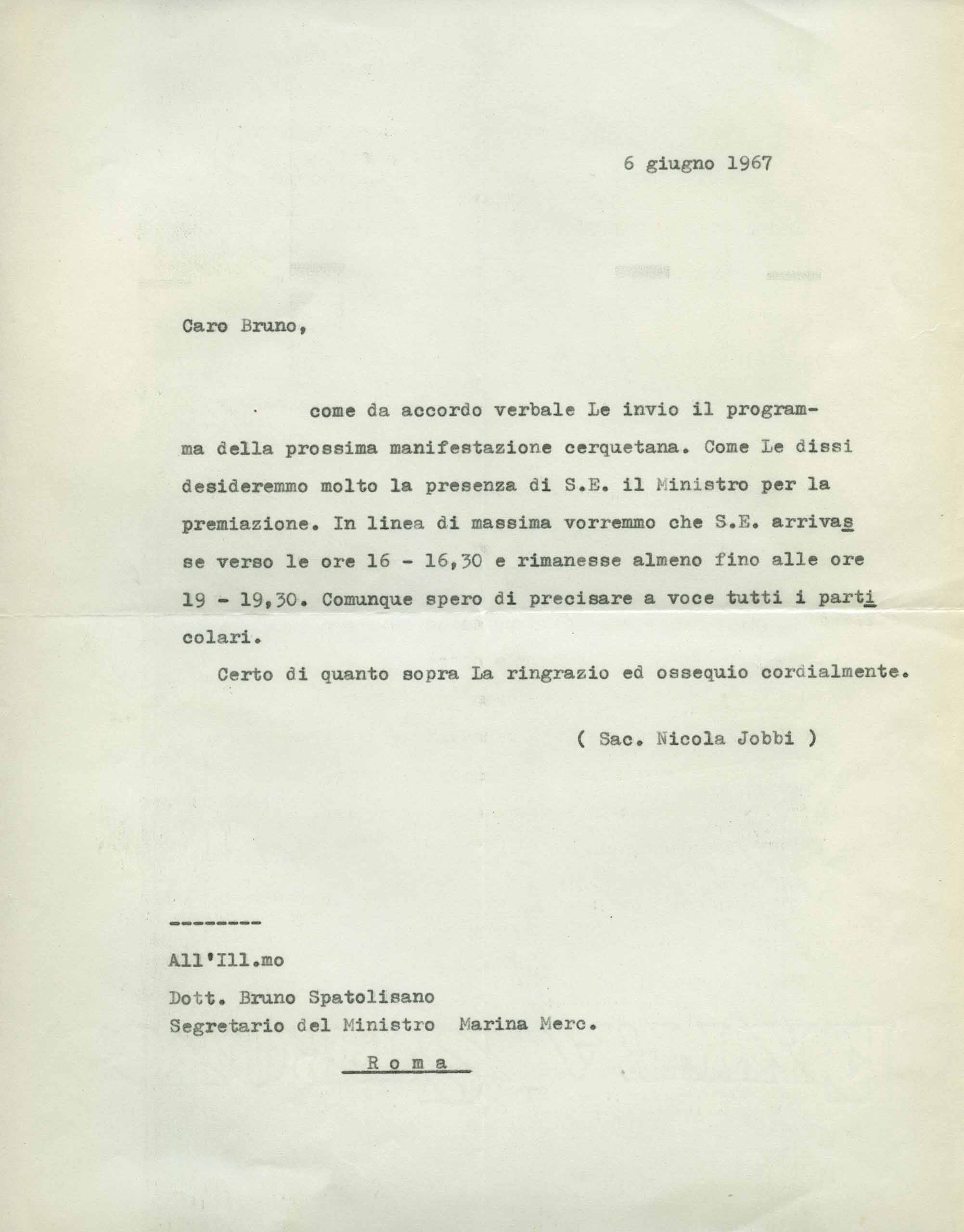 6 giugno 1967

Caro Bruno,

come da accordo verbale Le invio il programma della prossima manifestazione cerquetana. Come Le dissi desideremmo molto la presenza di S.E. il Ministro per la premiazione. In linea di massima vorremmo che S.E. arrivasse verso le ore 16 - 16,30 e rimanesse almeno fino alle ore 19 - 19,30. Comunque spero di precisare a voce tutti i particolari.

Certo di quanto sopra La ringrazio ed ossequio cordialmente.

( Sac. Nicola Jobbi )

--------

All'Ill.mo

Dott. Bruno Spatolisano
Segretario del Ministro Marina Merc.
R o m a